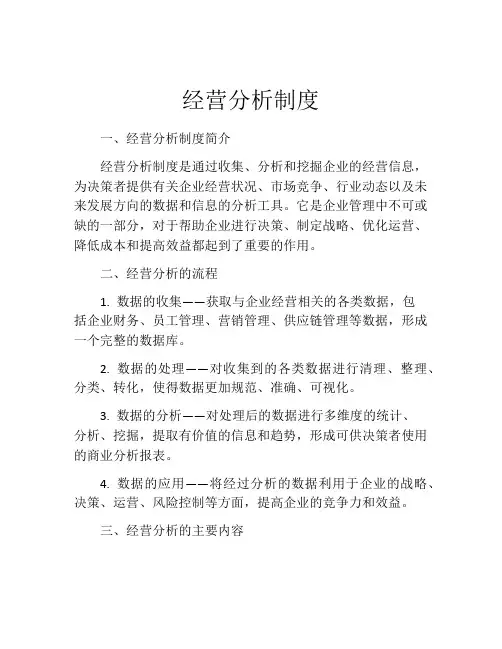 经营分析制度

一、经营分析制度简介

经营分析制度是通过收集、分析和挖掘企业的经营信息，为决策者提供有关企业经营状况、市场竞争、行业动态以及未来发展方向的数据和信息的分析工具。它是企业管理中不可或缺的一部分，对于帮助企业进行决策、制定战略、优化运营、降低成本和提高效益都起到了重要的作用。

二、经营分析的流程

1. 数据的收集——获取与企业经营相关的各类数据，包括企业财务、员工管理、营销管理、供应链管理等数据，形成一个完整的数据库。

2. 数据的处理——对收集到的各类数据进行清理、整理、分类、转化，使得数据更加规范、准确、可视化。

3. 数据的分析——对处理后的数据进行多维度的统计、分析、挖掘，提取有价值的信息和趋势，形成可供决策者使用的商业分析报表。

4. 数据的应用——将经过分析的数据利用于企业的战略、决策、运营、风险控制等方面，提高企业的竞争力和效益。

三、经营分析的主要内容